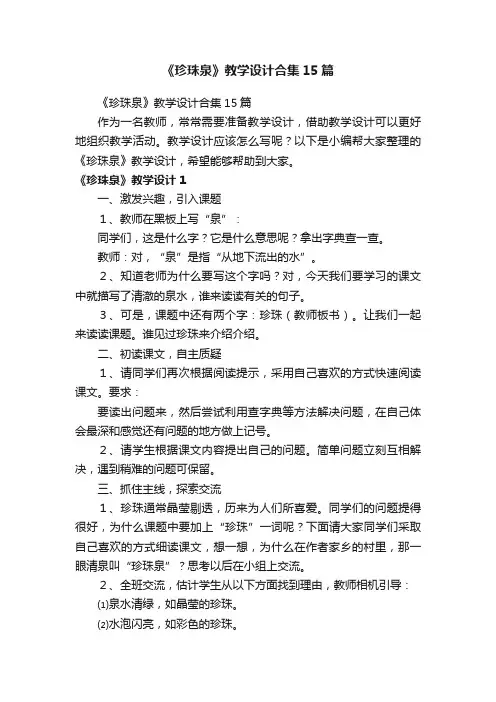 《珍珠泉》教学设计合集15篇

《珍珠泉》教学设计合集15篇

作为一名教师，常常需要准备教学设计，借助教学设计可以更好地组织教学活动。教学设计应该怎么写呢？以下是小编帮大家整理的《珍珠泉》教学设计，希望能够帮助到大家。

《珍珠泉》教学设计1

一、激发兴趣，引入课题

1、教师在黑板上写“泉”：

同学们，这是什么字？它是什么意思呢？拿出字典查一查。

教师：对，“泉”是指“从地下流出的水”。

2、知道老师为什么要写这个字吗？对，今天我们要学习的课文中就描写了清澈的泉水，谁来读读有关的句子。

3、可是，课题中还有两个字：珍珠（教师板书）。让我们一起来读读课题。谁见过珍珠来介绍介绍。

二、初读课文，自主质疑

1、请同学们再次根据阅读提示，采用自己喜欢的方式快速阅读课文。要求：

要读出问题来，然后尝试利用查字典等方法解决问题，在自己体会最深和感觉还有问题的地方做上记号。

2、请学生根据课文内容提出自己的问题。简单问题立刻互相解决，遇到稍难的问题可保留。

三、抓住主线，探索交流

1、珍珠通常晶莹剔透，历来为人们所喜爱。同学们的问题提得很好，为什么课题中要加上“珍珠”一词呢？下面请大家同学们采取自己喜欢的方式细读课文，想一想，为什么在作者家乡的村里，那一眼清泉叫“珍珠泉”？思考以后在小组上交流。

2、全班交流，估计学生从以下方面找到理由，教师相机引导：

⑴泉水清绿，如晶莹的珍珠。

⑵水泡闪亮，如彩色的珍珠。